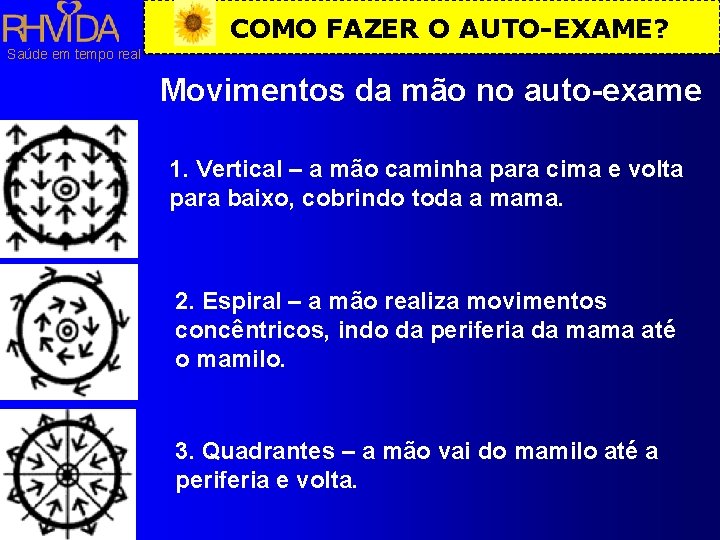 RHVIDA
Saúde em tempo real

COMO FAZER O AUTO-EXAME?

Movimentos da mão no auto-exame

1. Vertical – a mão caminha para cima e volta para baixo, cobrindo toda a mama.

2. Espiral – a mão realiza movimentos concêntricos, indo da periferia da mama até o mamilo.

3. Quadrantes – a mão vai do mamilo até a periferia e volta.